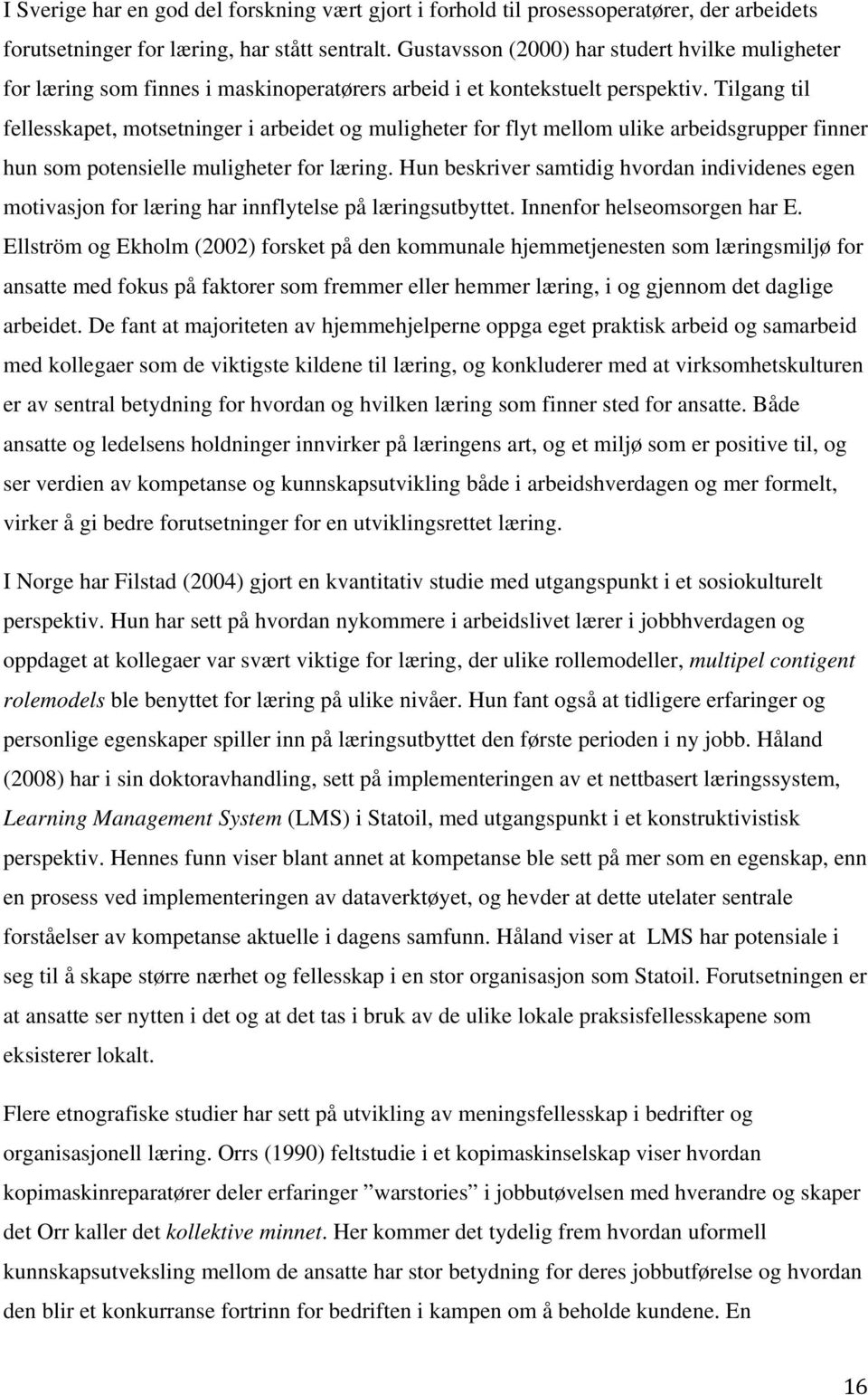 I Sverige har en god del forskning vært gjort i forhold til prosessoperatører, der arbeidets forutsetninger for læring, har stått sentralt. Gustavsson (2000) har studert hvilke muligheter for læring som finnes i maskinoperatørers arbeid i et kontekstuelt perspektiv. Tilgang til fellesskapet, motsetninger i arbeidet og muligheter for flyt mellom ulike arbeidsgrupper finner hun som potensielle muligheter for læring. Hun beskriver samtidig hvordan individenes egen motivasjon for læring har innflytelse på læringsutbyttet. Innenfor helseomsorgen har E. Ellström og Ekholm (2002) forsket på den kommunale hjemmetjenesten som læringsmiljø for ansatte med fokus på faktorer som fremmer eller hemmer læring, i og gjennom det daglige arbeidet. De fant at majoriteten av hjemmehjelperne oppga eget praktisk arbeid og samarbeid med kollegaer som de viktigste kildene til læring, og konkluderer med at virksomhetskulturen er av sentral betydning for hvordan og hvilken læring som finner sted for ansatte. Både ansatte og ledelsens holdninger innvirker på læringens art, og et miljø som er positive til, og ser verdien av kompetanse og kunnskapsutvikling både i arbeidshverdagen og mer formelt, virker å gi bedre forutsetninger for en utviklingsrettet læring.

I Norge har Filstad (2004) gjort en kvantitativ studie med utgangspunkt i et sosiokulturelt perspektiv. Hun har sett på hvordan nykommere i arbeidslivet lærer i jobbhverdagen og oppdaget at kollegaer var svært viktige for læring, der ulike rollemodeller, multipel contigent rolemodels ble benyttet for læring på ulike nivåer. Hun fant også at tidligere erfaringer og personlige egenskaper spiller inn på læringsutbyttet den første perioden i ny jobb. Håland (2008) har i sin doktoravhandling, sett på implementeringen av et nettbasert læringssystem, Learning Management System (LMS) i Statoil, med utgangspunkt i et konstruktivistisk perspektiv. Hennes funn viser blant annet at kompetanse ble sett på mer som en egenskap, enn en prosess ved implementeringen av dataverktøyet, og hevder at dette utelater sentrale forståelser av kompetanse aktuelle i dagens samfunn. Håland viser at LMS har potensiale i seg til å skape større nærhet og fellesskap i en stor organisasjon som Statoil. Forutsetningen er at ansatte ser nytten i det og at det tas i bruk av de ulike lokale praksisfellesskapene som eksisterer lokalt.

Flere etnografiske studier har sett på utvikling av meningsfellesskap i bedrifter og organisasjonell læring. Orrs (1990) feltstudie i et kopimaskinselskap viser hvordan kopimaskinreparatører deler erfaringer ”warstories” i jobbutøvelsen med hverandre og skaper det Orr kaller det kollektive minnet. Her kommer det tydelig frem hvordan uformell kunnskapsutveksling mellom de ansatte har stor betydning for deres jobbutførelse og hvordan den blir et konkurranse fortrinn for bedriften i kampen om å beholde kundene. En

16